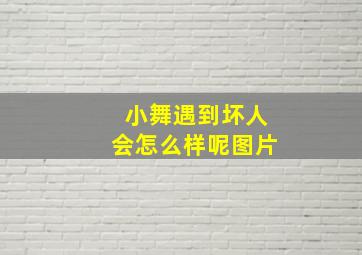 小舞遇到坏人
会怎么样呢图片